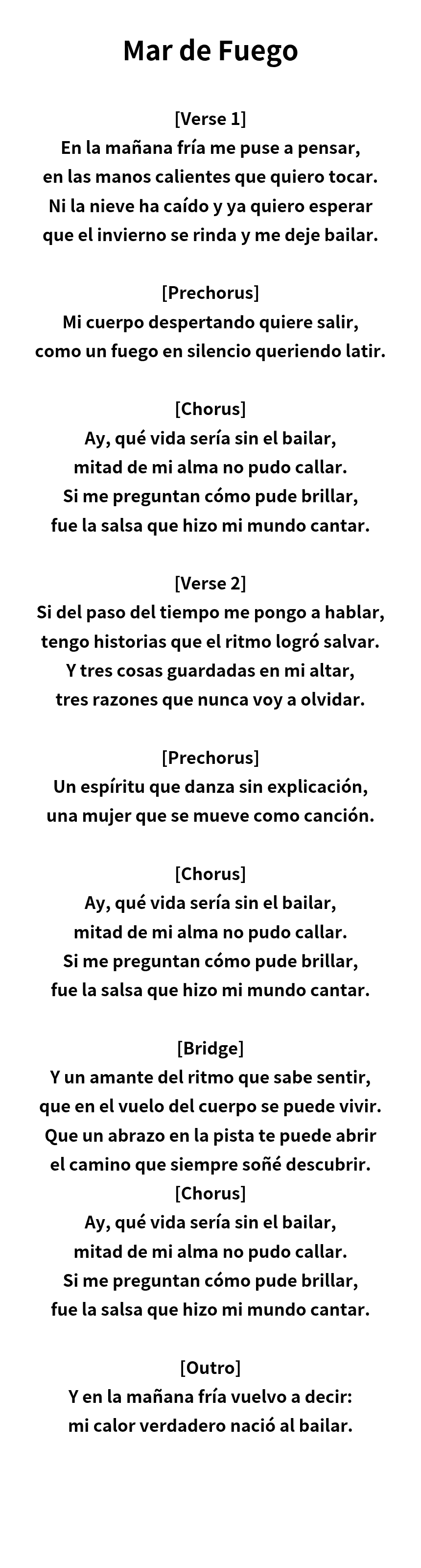 Mar de Fuego

[Verse 1]
En la mañana fría me puse a pensar,
en las manos calientes que quiero tocar.
Ni la nieve ha caído y ya quiero esperar
que el invierno se rinda y me deje bailar.

[Prechorus]
Mi cuerpo despertando quiere salir,
como un fuego en silencio queriendo latir.

[Chorus]
Ay, qué vida sería sin el bailar,
mitad de mi alma no pudo callar.
Si me preguntan cómo pude brillar,
fue la salsa que hizo mi mundo cantar.

[Verse 2]
Si del paso del tiempo me pongo a hablar,
tengo historias que el ritmo logró salvar.
Y tres cosas guardadas en mi altar,
tres razones que nunca voy a olvidar.

[Prechorus]
Un espíritu que danza sin explicación,
una mujer que se mueve como canción.

[Chorus]
Ay, qué vida sería sin el bailar,
mitad de mi alma no pudo callar.
Si me preguntan cómo pude brillar,
fue la salsa que hizo mi mundo cantar.

[Bridge]
Y un amante del ritmo que sabe sentir,
que en el vuelo del cuerpo se puede vivir.
Que un abrazo en la pista te puede abrir
el camino que siempre soñé descubrir.
[Chorus]
Ay, qué vida sería sin el bailar,
mitad de mi alma no pudo callar.
Si me preguntan cómo pude brillar,
fue la salsa que hizo mi mundo cantar.

[Outro]
Y en la mañana fría vuelvo a decir:
mi calor verdadero nació al bailar.